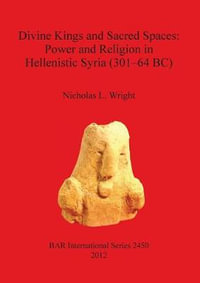 Divine Kings and Sacred Spaces: Power and Religion in Hellenistic Syria (301–64 BC)

Nicholas L. Wright

BAR International Series 2450
2012